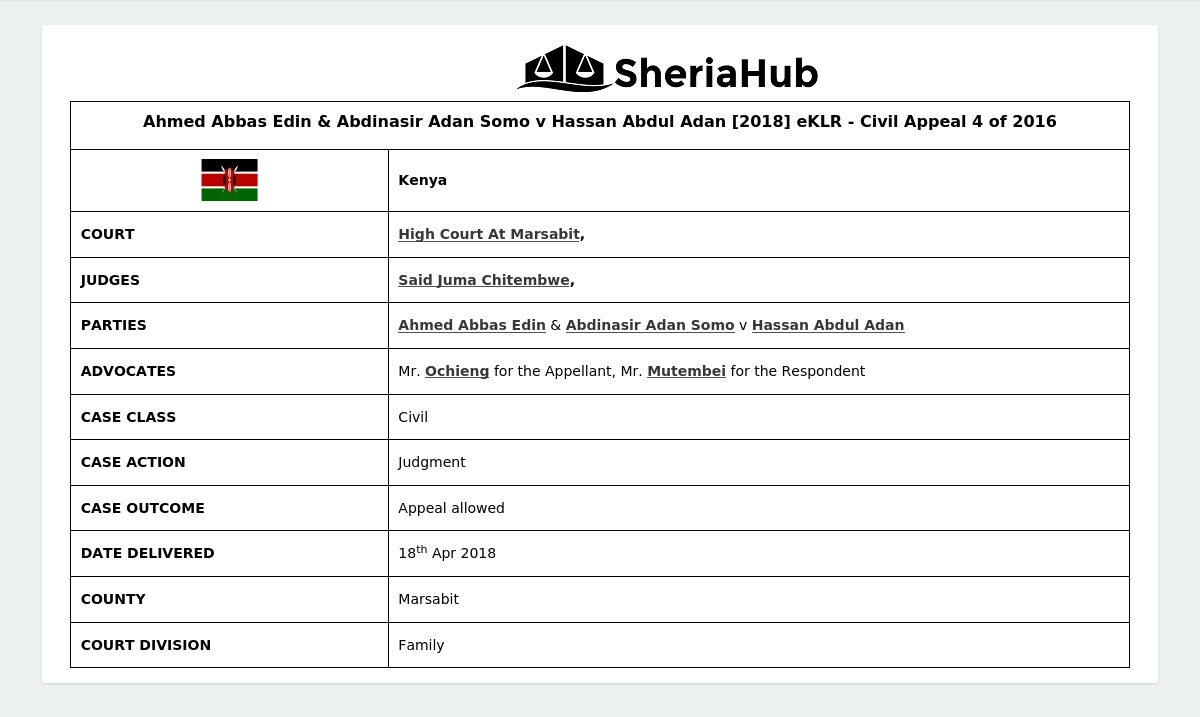 SheriaHub

Ahmed Abbas Edin & Abdinasir Adan Somo v Hassan Abdul Adan [2018] eKLR - Civil Appeal 4 of 2016

| | Kenya |
|---|---|
| COURT | High Court At Marsabit, |
| JUDGES | Said Juma Chitembwe, |
| PARTIES | Ahmed Abbas Edin & Abdinasir Adan Somo v Hassan Abdul Adan |
| ADVOCATES | Mr. Ochieng for the Appellant, Mr. Mutembei for the Respondent |
| CASE CLASS | Civil |
| CASE ACTION | Judgment |
| CASE OUTCOME | Appeal allowed |
| DATE DELIVERED | 18$^{th}$ Apr 2018 |
| COUNTY | Marsabit |
| COURT DIVISION | Family |